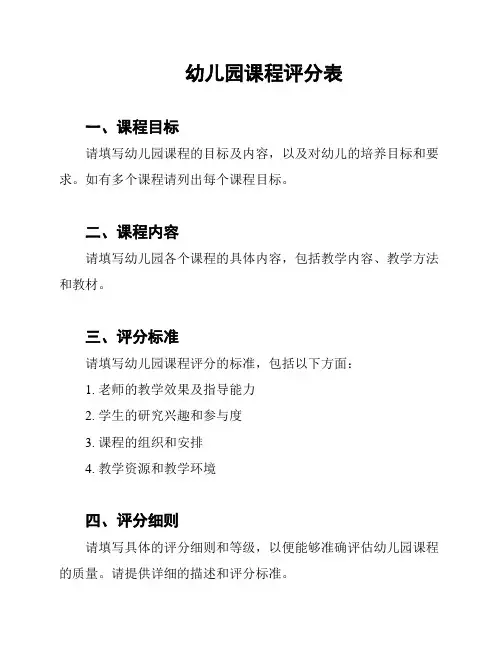 幼儿园课程评分表

一、课程目标

请填写幼儿园课程的目标及内容，以及对幼儿的培养目标和要求。如有多个课程请列出每个课程目标。

二、课程内容

请填写幼儿园各个课程的具体内容，包括教学内容、教学方法和教材。

三、评分标准

请填写幼儿园课程评分的标准，包括以下方面：

1. 老师的教学效果及指导能力

2. 学生的研究兴趣和参与度

3. 课程的组织和安排

4. 教学资源和教学环境

四、评分细则

请填写具体的评分细则和等级，以便能够准确评估幼儿园课程的质量。请提供详细的描述和评分标准。